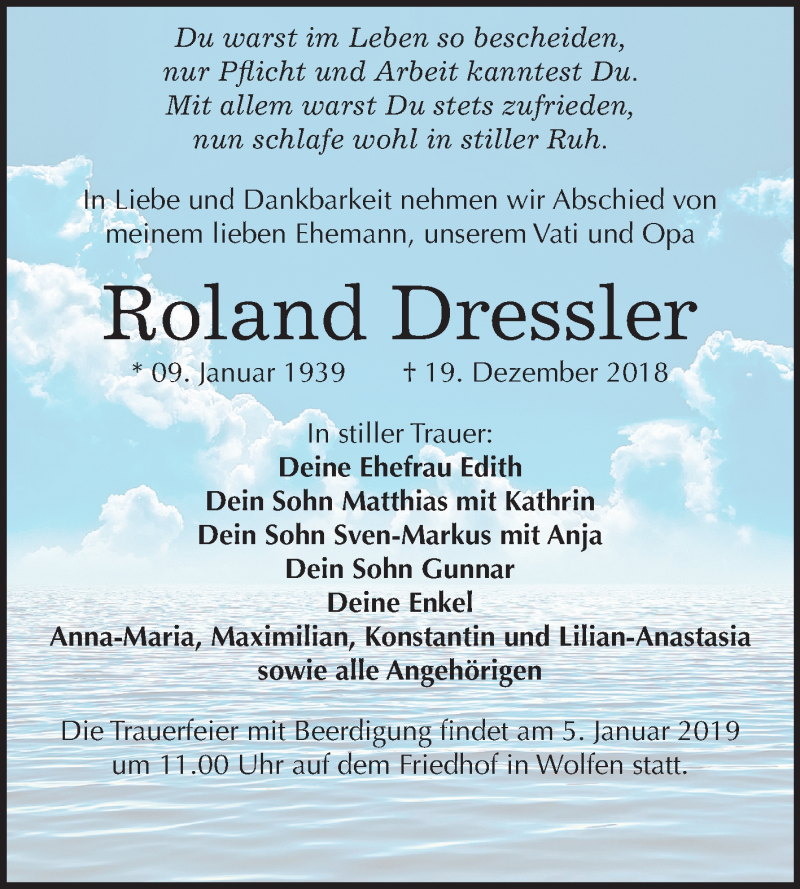 Du warst im Leben so bescheiden,
nur Pflicht und Arbeit kanntest Du.
Mit allem warst Du stets zufrieden,
nun schlafe wohl in stiller Ruh.

In Liebe und Dankbarkeit nehmen wir Abschied von meinem lieben Ehemann, unserem Vati und Opa

Roland Dressler

* 09. Januar 1939 † 19. Dezember 2018

In stiller Trauer:
Deine Ehefrau Edith
Dein Sohn Matthias mit Kathrin
Dein Sohn Sven-Markus mit Anja
Dein Sohn Gunnar
Deine Enkel
Anna-Maria, Maximilian, Konstantin und Lilian-Anastasia
sowie alle Angehörigen

Die Trauerfeier mit Beerdigung findet am 5. Januar 2019 um 11.00 Uhr auf dem Friedhof in Wolfen statt.